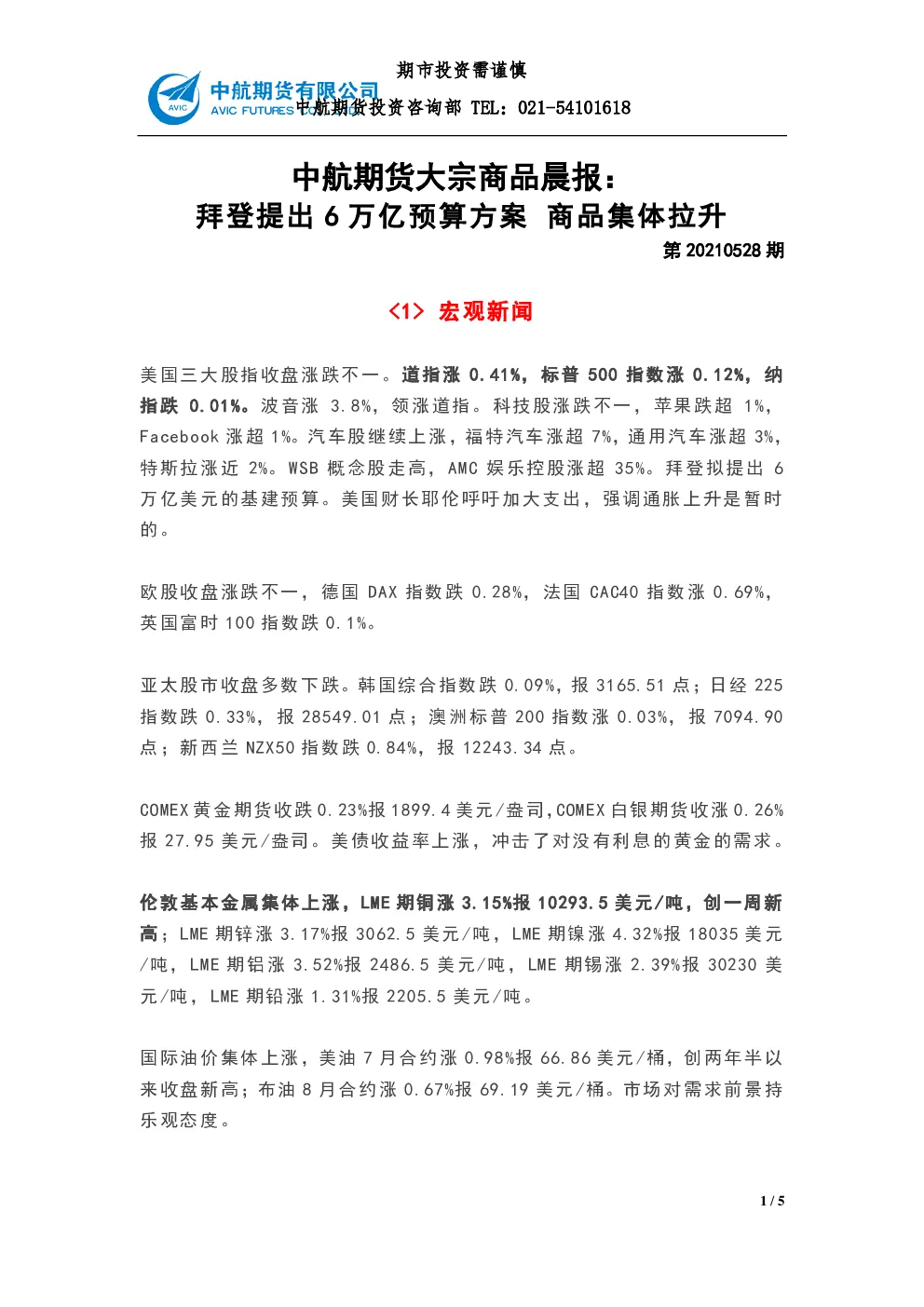 期市投资需谨慎

AVIC 中航期货有限公司 AVIC FUTURES CO.,LTD

中航期货投资咨询部 TEL：021-54101618

中航期货大宗商品晨报：
拜登提出 6 万亿预算方案 商品集体拉升

第 20210528 期

<1> 宏观新闻

美国三大股指收盘涨跌不一。道指涨 0.41%，标普 500 指数涨 0.12%，纳指跌 0.01%。波音涨 3.8%，领涨道指。科技股涨跌不一，苹果跌超 1%，Facebook 涨超 1%。汽车股继续上涨，福特汽车涨超 7%，通用汽车涨超 3%，特斯拉涨近 2%。WSB 概念股走高，AMC 娱乐控股涨超 35%。拜登拟提出 6 万亿美元的基建预算。美国财长耶伦呼吁加大支出，强调通胀上升是暂时的。

欧股收盘涨跌不一，德国 DAX 指数跌 0.28%，法国 CAC40 指数涨 0.69%，英国富时 100 指数跌 0.1%。

亚太股市收盘多数下跌。韩国综合指数跌 0.09%，报 3165.51 点；日经 225 指数跌 0.33%，报 28549.01 点；澳洲标普 200 指数涨 0.03%，报 7094.90 点；新西兰 NZX50 指数跌 0.84%，报 12243.34 点。

COMEX 黄金期货收跌 0.23%报 1899.4 美元/盎司,COMEX 白银期货收涨 0.26%报 27.95 美元/盎司。美债收益率上涨，冲击了对没有利息的黄金的需求。

伦敦基本金属集体上涨，LME 期铜涨 3.15%报 10293.5 美元/吨，创一周新高；LME 期锌涨 3.17%报 3062.5 美元/吨，LME 期镍涨 4.32%报 18035 美元/吨，LME 期铝涨 3.52%报 2486.5 美元/吨，LME 期锡涨 2.39%报 30230 美元/吨，LME 期铅涨 1.31%报 2205.5 美元/吨。

国际油价集体上涨，美油 7 月合约涨 0.98%报 66.86 美元/桶，创两年半以来收盘新高；布油 8 月合约涨 0.67%报 69.19 美元/桶。市场对需求前景持乐观态度。

1 / 5